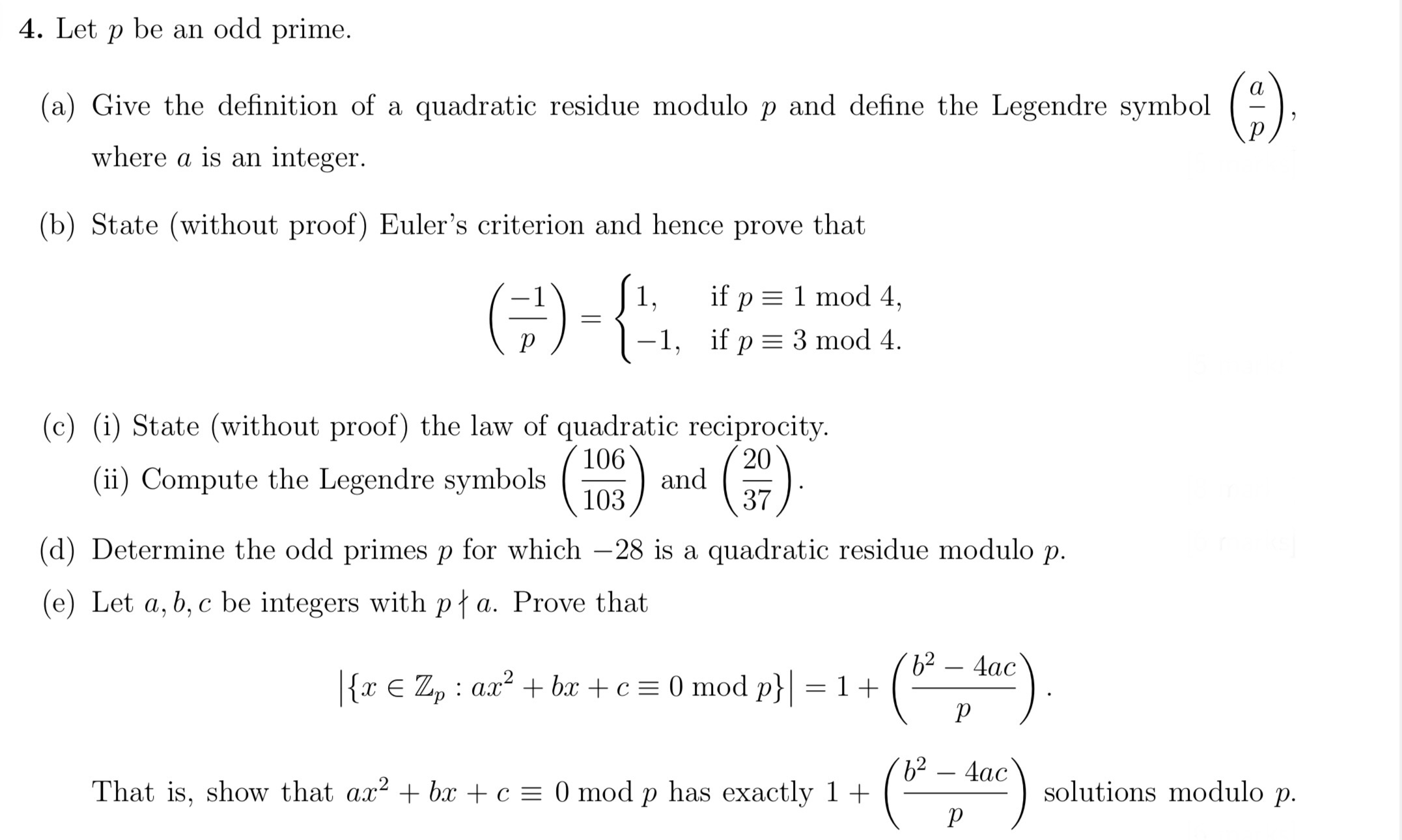 **4.** Let $p$ be an odd prime.

(a) Give the definition of a quadratic residue modulo $p$ and define the Legendre symbol $\left(\frac{a}{p}\right)$, where $a$ is an integer.

(b) State (without proof) Euler's criterion and hence prove that

$$\left(\frac{-1}{p}\right) = \begin{cases} 1, & \text{if } p \equiv 1 \bmod 4, \\ -1, & \text{if } p \equiv 3 \bmod 4. \end{cases}$$

(c) (i) State (without proof) the law of quadratic reciprocity.
(ii) Compute the Legendre symbols $\left(\frac{106}{103}\right)$ and $\left(\frac{20}{37}\right)$.

(d) Determine the odd primes $p$ for which $-28$ is a quadratic residue modulo $p$.

(e) Let $a, b, c$ be integers with $p \nmid a$. Prove that

$$\left|\{x \in \mathbb{Z}_p : ax^2 + bx + c \equiv 0 \bmod p\}\right| = 1 + \left(\frac{b^2 - 4ac}{p}\right).$$

That is, show that $ax^2 + bx + c \equiv 0 \bmod p$ has exactly $1 + \left(\frac{b^2 - 4ac}{p}\right)$ solutions modulo $p$.